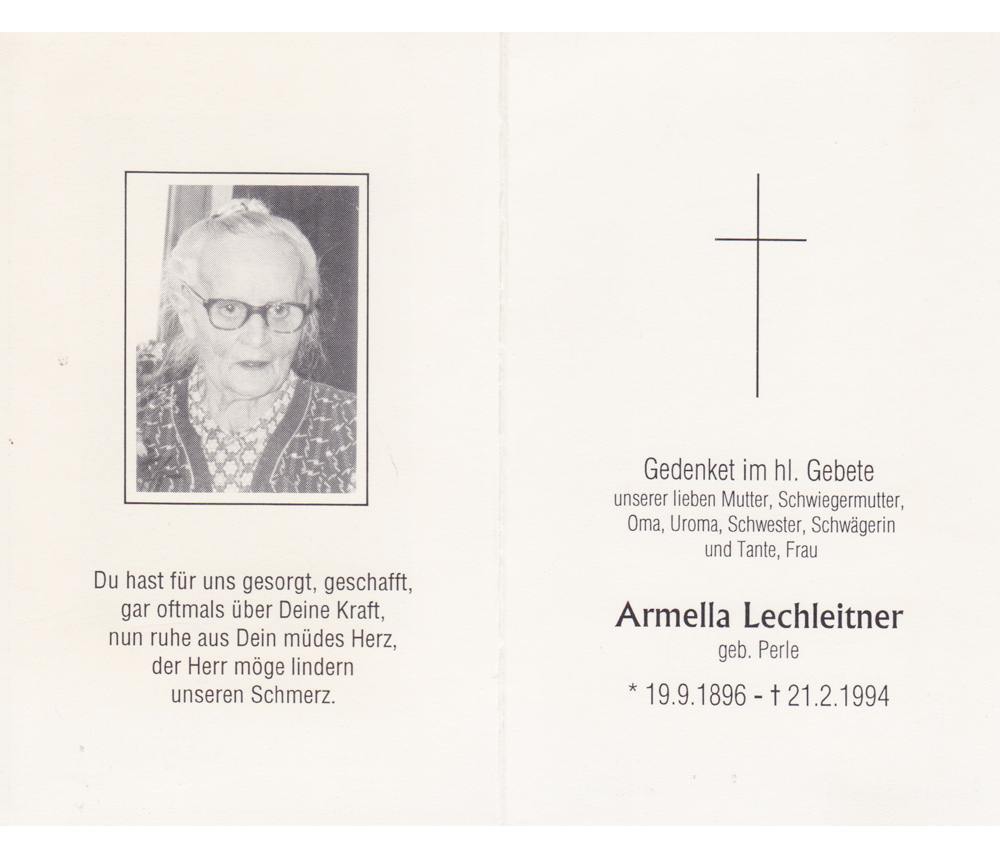 Du hast für uns gesorgt, geschafft,
gar oftmals über Deine Kraft,
nun ruhe aus Dein müdes Herz,
der Herr möge lindern
unseren Schmerz.

Gedenket im hl. Gebete
unserer lieben Mutter, Schwiegermutter,
Oma, Uroma, Schwester, Schwägerin
und Tante, Frau

Armella Lechleitner
geb. Perle

* 19.9.1896 - † 21.2.1994